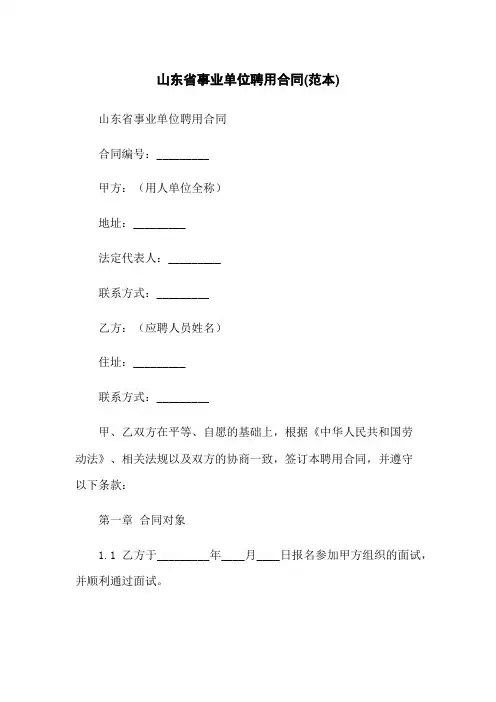 山东省事业单位聘用合同(范本)

山东省事业单位聘用合同

合同编号：_________

甲方：（用人单位全称）

地址：_________

法定代表人：_________

联系方式：_________

乙方：（应聘人员姓名）

住址：_________

联系方式：_________

甲、乙双方在平等、自愿的基础上，根据《中华人民共和国劳动法》、相关法规以及双方的协商一致，签订本聘用合同，并遵守以下条款：

第一章 合同对象

1.1 乙方于_________年____月____日报名参加甲方组织的面试，并顺利通过面试。